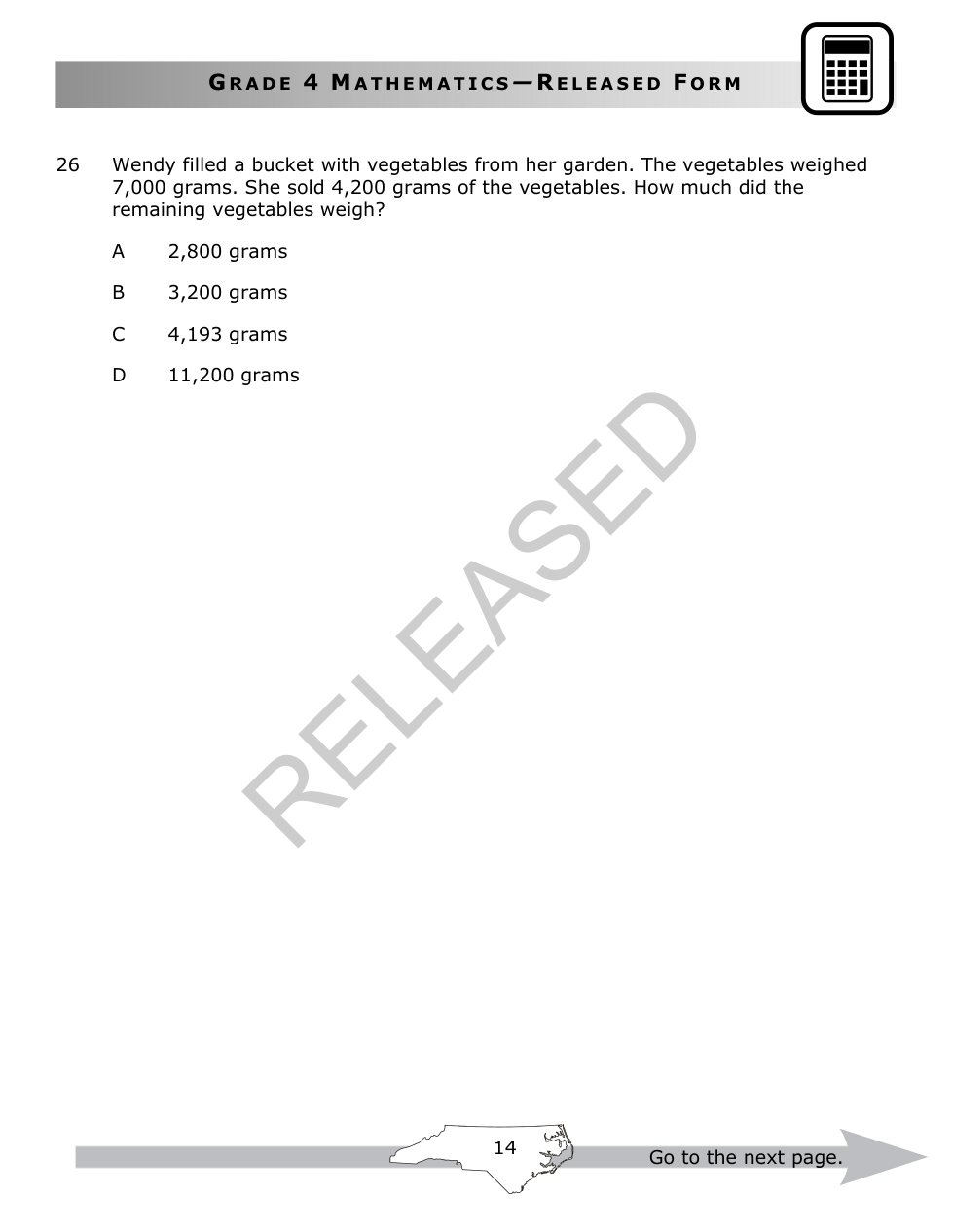 GRADE 4 MATHEMATICS—RELEASED FORM

26 Wendy filled a bucket with vegetables from her garden. The vegetables weighed 7,000 grams. She sold 4,200 grams of the vegetables. How much did the remaining vegetables weigh?

A 2,800 grams

B 3,200 grams

C 4,193 grams

D 11,200 grams

RELEASED

14

Go to the next page.